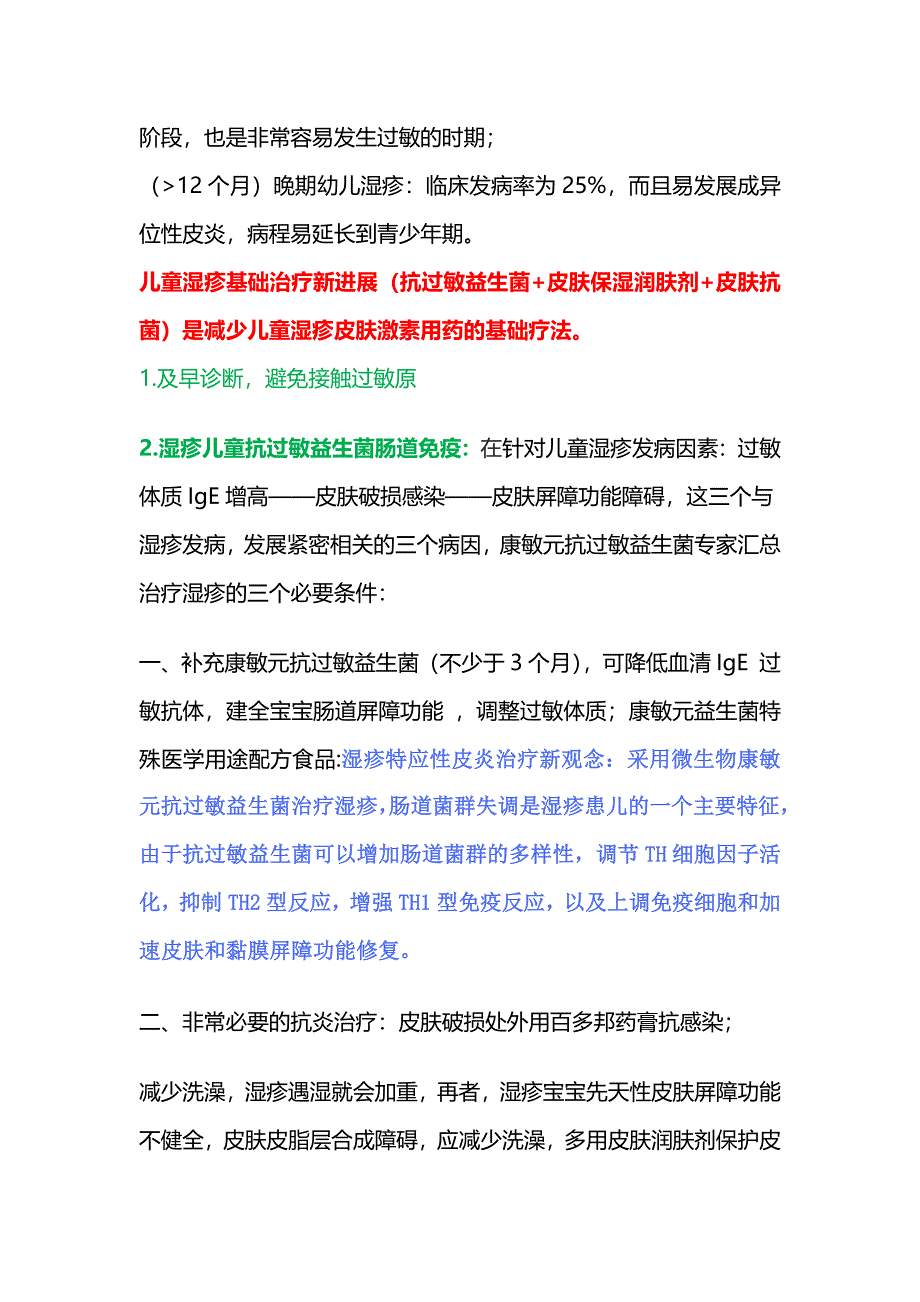 阶段，也是非常容易发生过敏的时期；

（>12 个月）晚期幼儿湿疹：临床发病率为 25%，而且易发展成异位性皮炎，病程易延长到青少年期。

儿童湿疹基础治疗新进展（抗过敏益生菌+皮肤保湿润肤剂+皮肤抗菌）是减少儿童湿疹皮肤激素用药的基础疗法。

1.及早诊断，避免接触过敏原

2.湿疹儿童抗过敏益生菌肠道免疫：在针对儿童湿疹发病因素：过敏体质 IgE 增高——皮肤破损感染——皮肤屏障功能障碍，这三个与湿疹发病，发展紧密相关的三个病因，康敏元抗过敏益生菌专家汇总治疗湿疹的三个必要条件：

一、补充康敏元抗过敏益生菌（不少于 3 个月），可降低血清 IgE 过敏抗体，建全宝宝肠道屏障功能 ，调整过敏体质；康敏元益生菌特殊医学用途配方食品:湿疹特应性皮炎治疗新观念：采用微生物康敏元抗过敏益生菌治疗湿疹，肠道菌群失调是湿疹患儿的一个主要特征，由于抗过敏益生菌可以增加肠道菌群的多样性，调节 TH 细胞因子活化，抑制 TH2 型反应，增强 TH1 型免疫反应，以及上调免疫细胞和加速皮肤和黏膜屏障功能修复。

二、非常必要的抗炎治疗：皮肤破损处外用百多邦药膏抗感染；

减少洗澡，湿疹遇湿就会加重，再者，湿疹宝宝先天性皮肤屏障功能不健全，皮肤皮脂层合成障碍，应减少洗澡，多用皮肤润肤剂保护皮